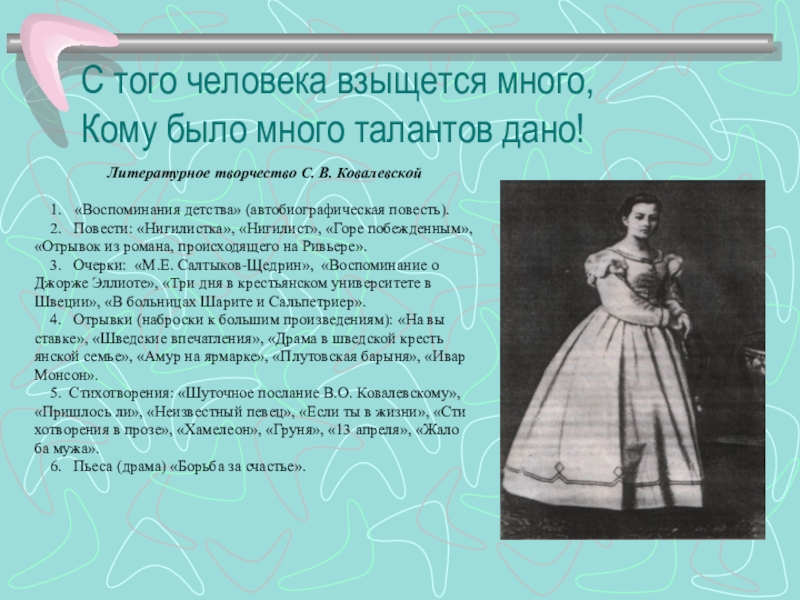 С того человека взыщется много,
Кому было много талантов дано!

Литературное творчество С. В. Ковалевской

1. «Воспоминания детства» (автобиографическая повесть).
2. Повести: «Нигилистка», «Нигилист», «Горе побежденным», «Отрывок из романа, происходящего на Ривьере».
3. Очерки: «М.Е. Салтыков-Щедрин», «Воспоминание о Джорже Эллиоте», «Три дня в крестьянском университете в Швеции», «В больницах Шарите и Сальпетриер».
4. Отрывки (наброски к большим произведениям): «На вы ставке», «Шведские впечатления», «Драма в шведской кресть янской семье», «Амур на ярмарке», «Плутовская барыня», «Ивар Монсон».
5. Стихотворения: «Шуточное послание В.О. Ковалевскому», «Пришлось ли», «Неизвестный певец», «Если ты в жизни», «Сти хотворения в прозе», «Хамелеон», «Груня», «13 апреля», «Жало ба мужа».
6. Пьеса (драма) «Борьба за счастье».